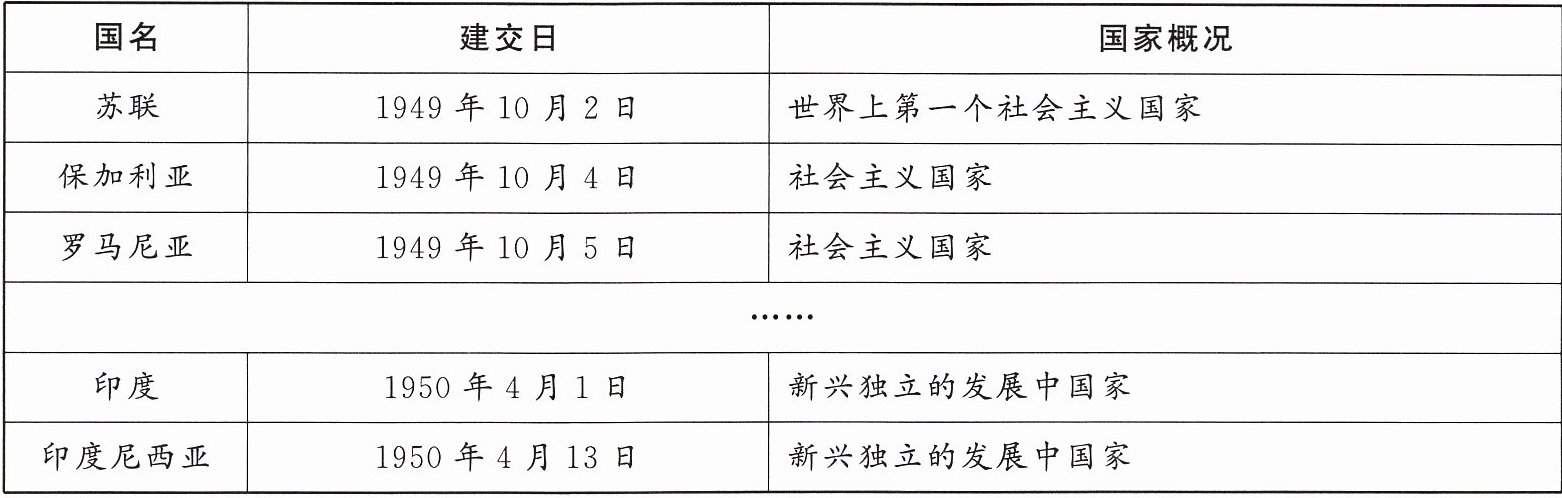 | 国名 | 建交日 | 国家概况 |
|---|---|---|
| 苏联 | 1949年10月2日 | 世界上第一个社会主义国家 |
| 保加利亚 | 1949年10月4日 | 社会主义国家 |
| 罗马尼亚 | 1949年10月5日 | 社会主义国家 |
| …… | | |
| 印度 | 1950年4月1日 | 新兴独立的发展中国家 |
| 印度尼西亚 | 1950年4月13日 | 新兴独立的发展中国家 |